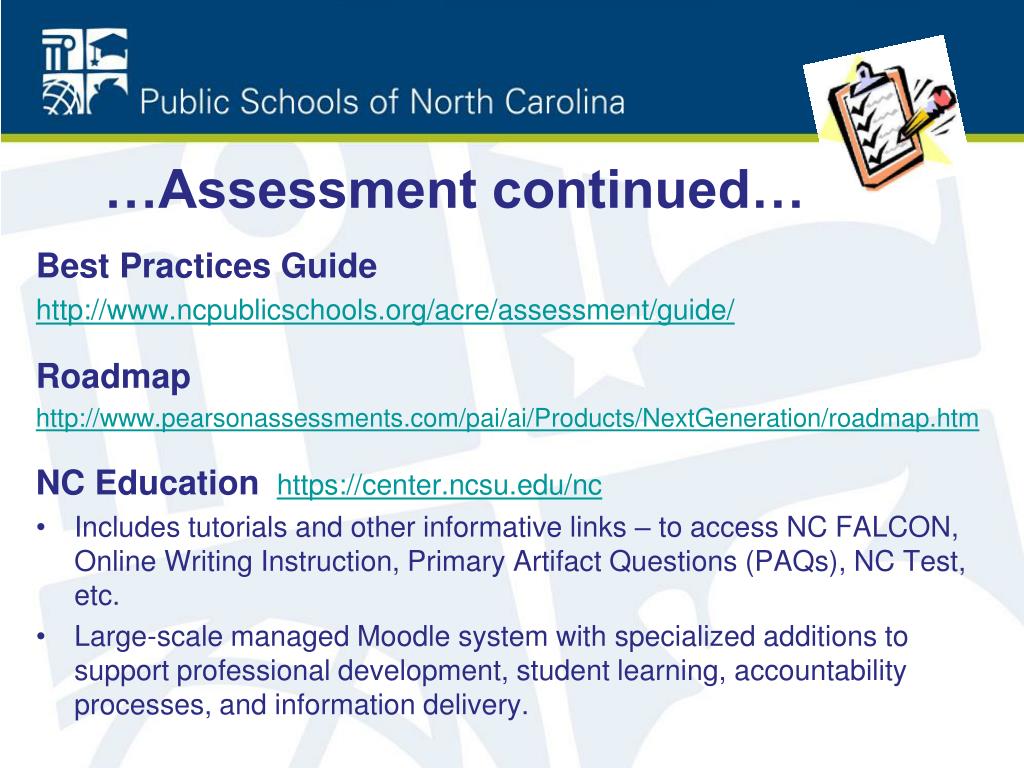 Public Schools of North Carolina

…Assessment continued…

Best Practices Guide
http://www.ncpublicschools.org/acre/assessment/guide/

Roadmap
http://www.pearsonassessments.com/pai/ai/Products/NextGeneration/roadmap.htm

NC Education https://center.ncsu.edu/nc

• Includes tutorials and other informative links – to access NC FALCON, Online Writing Instruction, Primary Artifact Questions (PAQs), NC Test, etc.
• Large-scale managed Moodle system with specialized additions to support professional development, student learning, accountability processes, and information delivery.